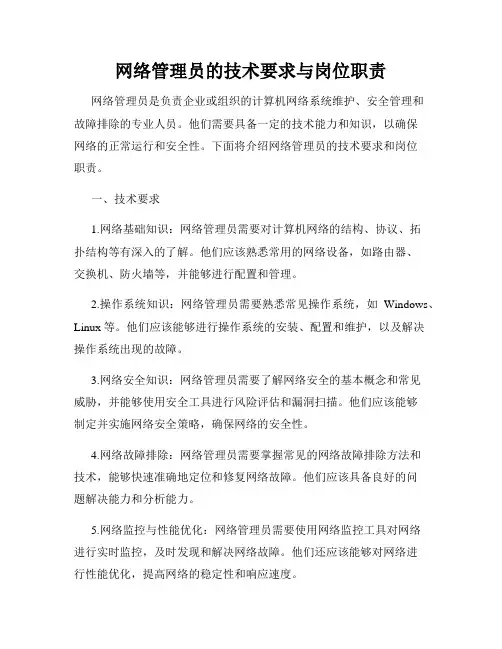 网络管理员的技术要求与岗位职责

网络管理员是负责企业或组织的计算机网络系统维护、安全管理和故障排除的专业人员。他们需要具备一定的技术能力和知识，以确保网络的正常运行和安全性。下面将介绍网络管理员的技术要求和岗位职责。

一、技术要求

1.网络基础知识：网络管理员需要对计算机网络的结构、协议、拓扑结构等有深入的了解。他们应该熟悉常用的网络设备，如路由器、交换机、防火墙等，并能够进行配置和管理。

2.操作系统知识：网络管理员需要熟悉常见操作系统，如 Windows、Linux 等。他们应该能够进行操作系统的安装、配置和维护，以及解决操作系统出现的故障。

3.网络安全知识：网络管理员需要了解网络安全的基本概念和常见威胁，并能够使用安全工具进行风险评估和漏洞扫描。他们应该能够制定并实施网络安全策略，确保网络的安全性。

4.网络故障排除：网络管理员需要掌握常见的网络故障排除方法和技术，能够快速准确地定位和修复网络故障。他们应该具备良好的问题解决能力和分析能力。

5.网络监控与性能优化：网络管理员需要使用网络监控工具对网络进行实时监控，及时发现和解决网络故障。他们还应该能够对网络进行性能优化，提高网络的稳定性和响应速度。